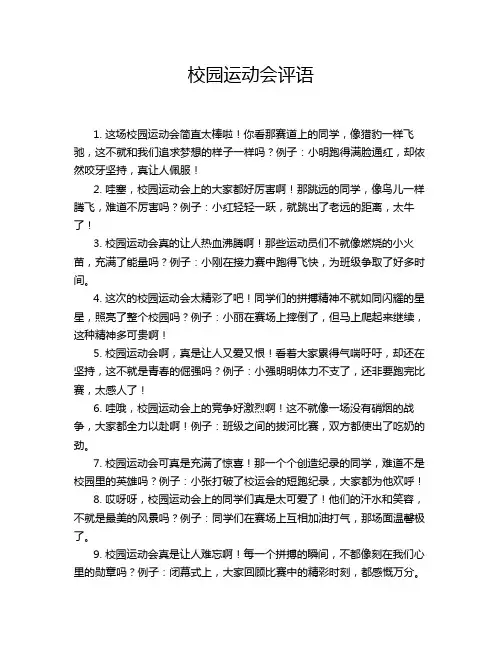 校园运动会评语

1. 这场校园运动会简直太棒啦！你看那赛道上的同学，像猎豹一样飞驰，这不就和我们追求梦想的样子一样吗？例子：小明跑得满脸通红，却依然咬牙坚持，真让人佩服！

2. 哇塞，校园运动会上的大家都好厉害啊！那跳远的同学，像鸟儿一样腾飞，难道不厉害吗？例子：小红轻轻一跃，就跳出了老远的距离，太牛了！

3. 校园运动会真的让人热血沸腾啊！那些运动员们不就像燃烧的小火苗，充满了能量吗？例子：小刚在接力赛中跑得飞快，为班级争取了好多时间。

4. 这次的校园运动会太精彩了吧！同学们的拼搏精神不就如同闪耀的星星，照亮了整个校园吗？例子：小丽在赛场上摔倒了，但马上爬起来继续，这种精神多可贵啊！

5. 校园运动会啊，真是让人又爱又恨！看着大家累得气喘吁吁，却还在坚持，这不就是青春的倔强吗？例子：小强明明体力不支了，还非要跑完比赛，太感人了！

6. 哇哦，校园运动会上的竞争好激烈啊！这不就像一场没有硝烟的战争，大家都全力以赴啊！例子：班级之间的拔河比赛，双方都使出了吃奶的劲。

7. 校园运动会可真是充满了惊喜！那一个个创造纪录的同学，难道不是校园里的英雄吗？例子：小张打破了校运会的短跑纪录，大家都为他欢呼！

8. 哎呀呀，校园运动会上的同学们真是太可爱了！他们的汗水和笑容，不就是最美的风景吗？例子：同学们在赛场上互相加油打气，那场面温馨极了。

9. 校园运动会真是让人难忘啊！每一个拼搏的瞬间，不都像刻在我们心里的勋章吗？例子：闭幕式上，大家回顾比赛中的精彩时刻，都感慨万分。